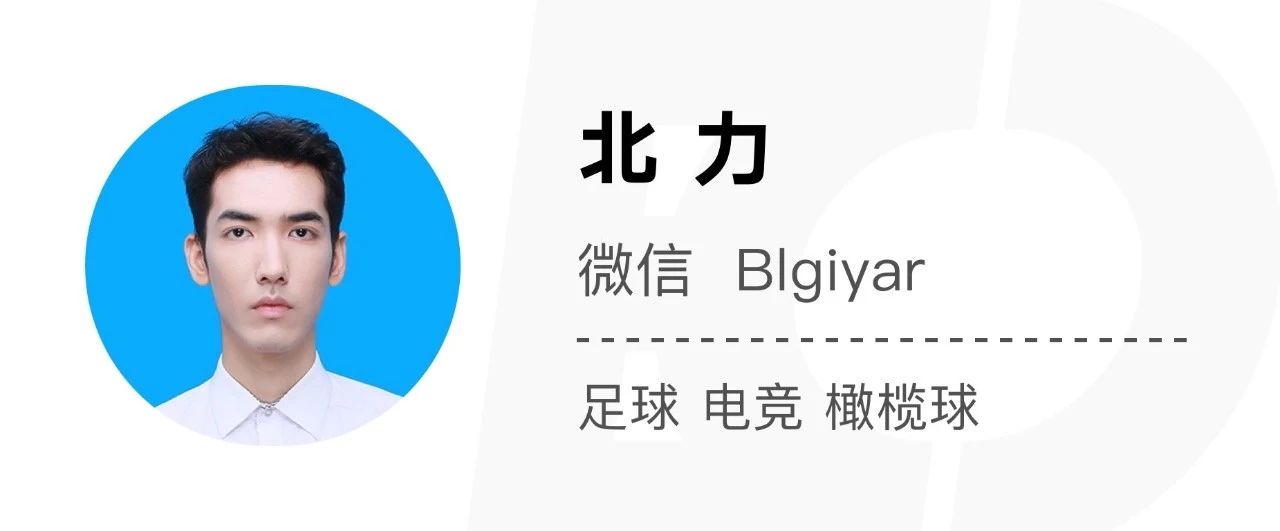 北 力

微信 Blgiyar

足球 电竞 橄榄球